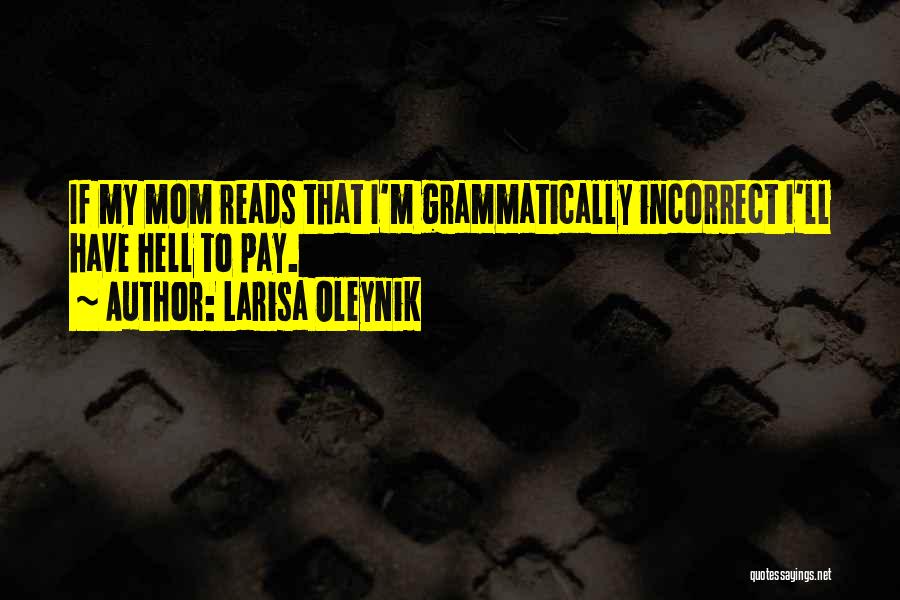 IF MY MOM READS THAT I'M GRAMMATICALLY INCORRECT I'LL HAVE HELL TO PAY.

~ AUTHOR: LARISA OLEYNIK

quotessayings.net